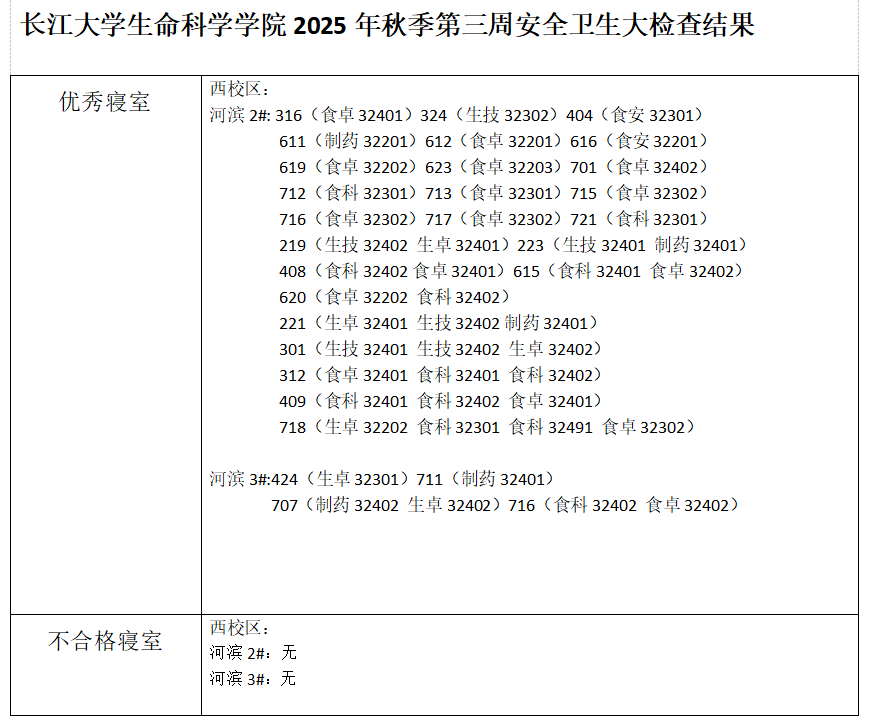 长江大学生命科学学院 2025 年秋季第三周安全卫生大检查结果

| 优秀寝室 | 西校区：<br>河滨 2#: 316（食卓 32401）324（生技 32302）404（食安 32301）<br>611（制药 32201）612（食卓 32201）616（食安 32201）<br>619（食卓 32202）623（食卓 32203）701（食卓 32402）<br>712（食科 32301）713（食卓 32301）715（食卓 32302）<br>716（食卓 32302）717（食卓 32302）721（食科 32301）<br>219（生技 32402 生卓 32401）223（生技 32401 制药 32401）<br>408（食科 32402 食卓 32401）615（食科 32401 食卓 32402）<br>620（食卓 32202 食科 32402）<br>221（生卓 32401 生技 32402 制药 32401）<br>301（生技 32401 生技 32402 生卓 32402）<br>312（食卓 32401 食科 32401 食科 32402）<br>409（食科 32401 食科 32402 食卓 32401）<br>718（生卓 32202 食科 32301 食科 32491 食卓 32302）<br><br>河滨 3#:424（生卓 32301）711（制药 32401）<br>707（制药 32402 生卓 32402）716（食科 32402 食卓 32402） |
|---|---|
| 不合格寝室 | 西校区：<br>河滨 2#：无<br>河滨 3#：无 |